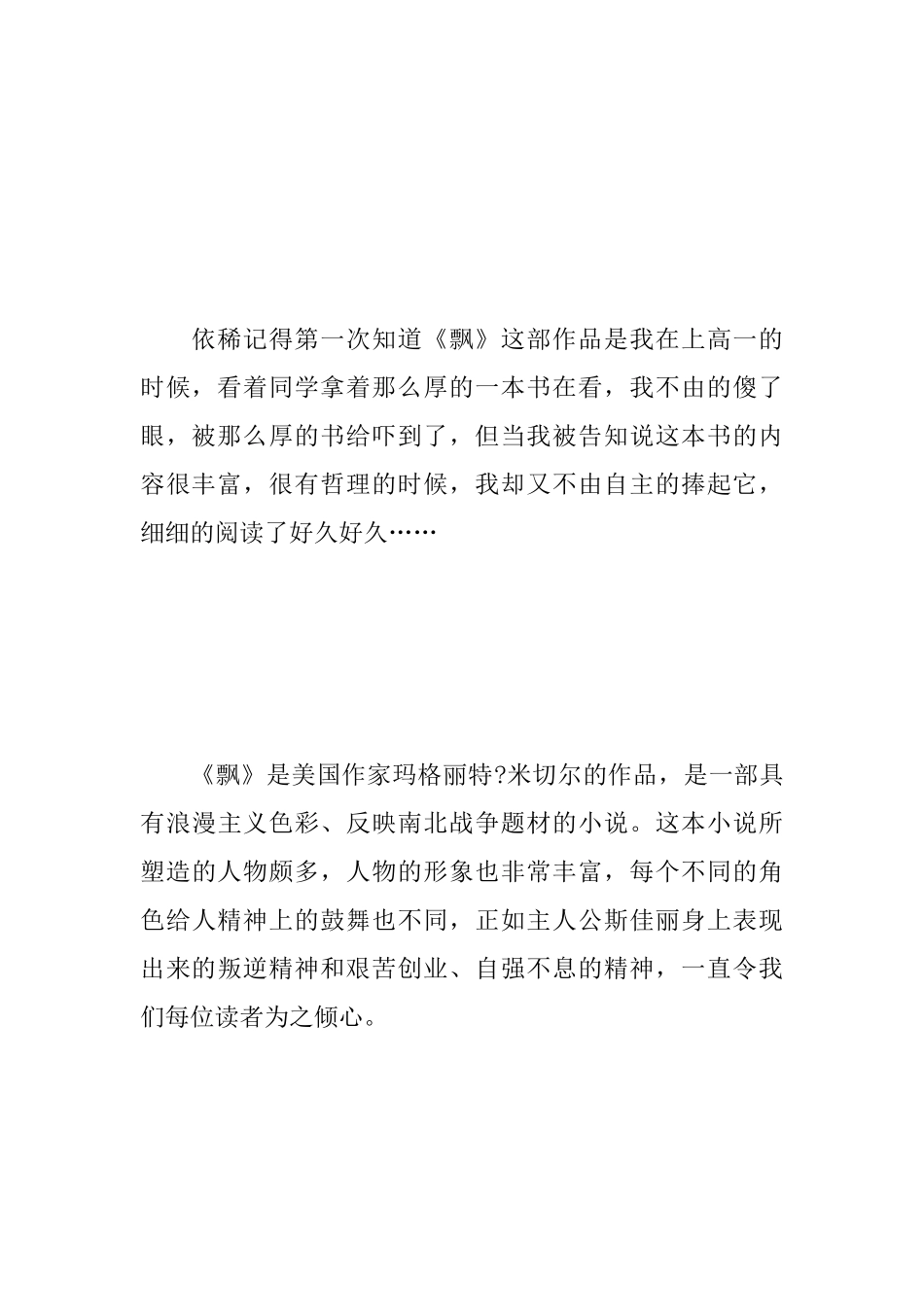 依稀记得第一次知道《飘》这部作品是我在上高一的时候，看着同学拿着那么厚的一本书在看，我不由的傻了眼，被那么厚的书给吓到了，但当我被告知说这本书的内容很丰富，很有哲理的时候，我却又不由自主的捧起它，细细的阅读了好久好久……

《飘》是美国作家玛格丽特?米切尔的作品，是一部具有浪漫主义色彩、反映南北战争题材的小说。这本小说所塑造的人物颇多，人物的形象也非常丰富，每个不同的角色给人精神上的鼓舞也不同，正如主人公斯佳丽身上表现出来的叛逆精神和艰苦创业、自强不息的精神，一直令我们每位读者为之倾心。